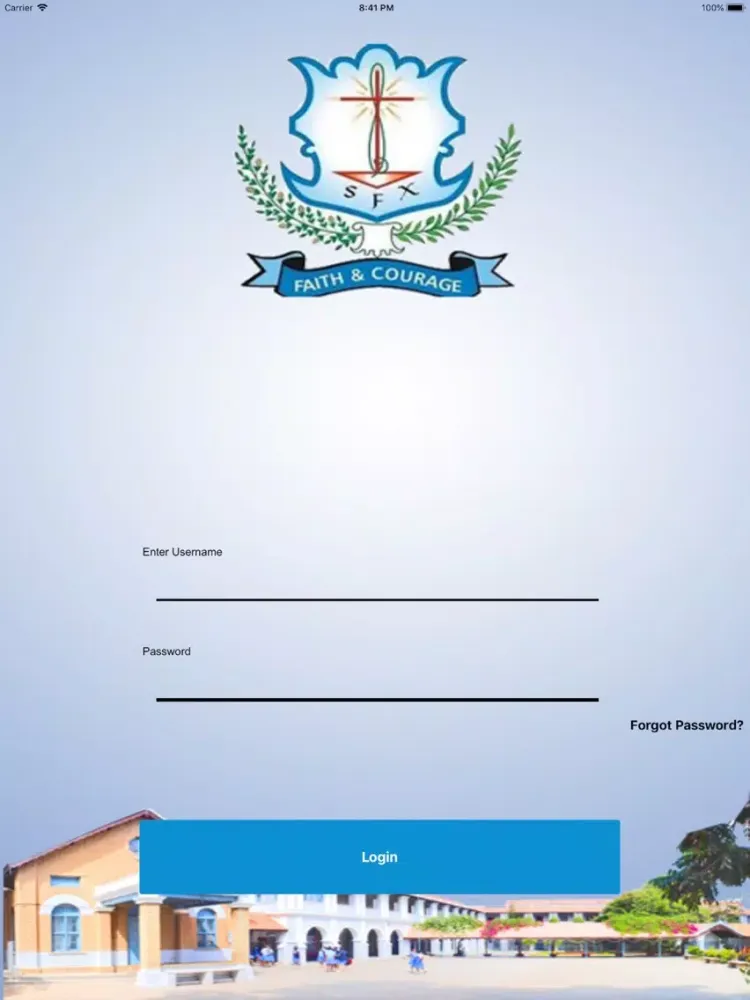 Carrier 8:41 PM 100%

S F X

FAITH & COURAGE

Enter Username

Password

Forgot Password?

Login